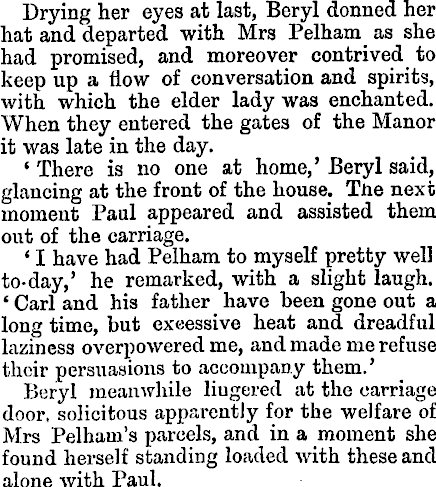 Drying her eyes at last, Beryl donned her hat and departed with Mrs Pelham as she had promised, and moreover contrived to keep up a flow of conversation and spirits, with which the elder lady was enchanted. When they entered the gates of the Manor it was late in the day.

'There is no one at home,' Beryl said, glancing at the front of the house. The next moment Paul appeared and assisted them out of the carriage.

'I have had Pelham to myself pretty well to-day,' he remarked, with a slight laugh. 'Carl and his father have been gone out a long time, but excessive heat and dreadful laziness overpowered me, and made me refuse their persuasions to accompany them.'

Beryl meanwhile lingered at the carriage door, solicitous apparently for the welfare of Mrs Pelham's parcels, and in a moment she found herself standing loaded with these and alone with Paul.